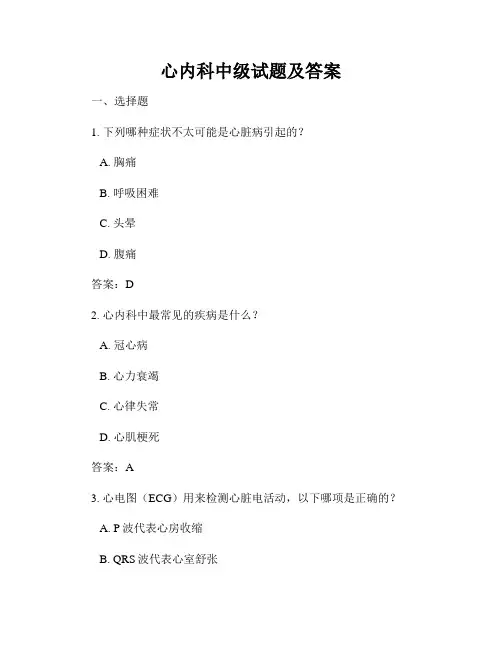 心内科中级试题及答案

一、选择题

1. 下列哪种症状不太可能是心脏病引起的？

A. 胸痛

B. 呼吸困难

C. 头晕

D. 腹痛

答案：D

2. 心内科中最常见的疾病是什么？

A. 冠心病

B. 心力衰竭

C. 心律失常

D. 心肌梗死

答案：A

3. 心电图（ECG）用来检测心脏电活动，以下哪项是正确的？

A. P 波代表心房收缩

B. QRS 波代表心室舒张